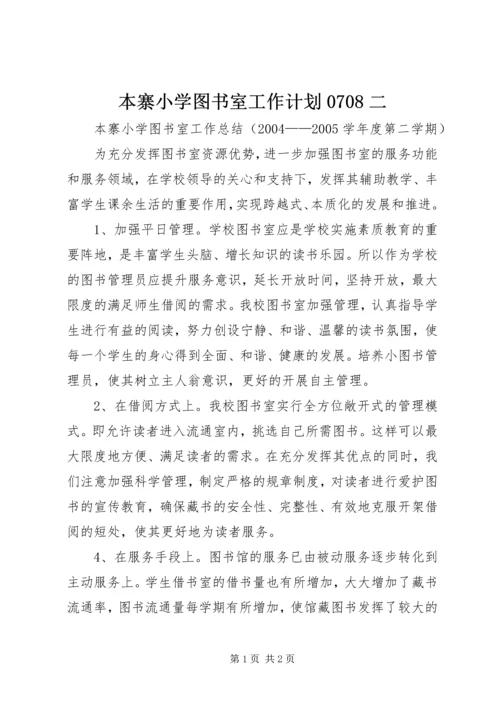 本寨小学图书室工作计划 0708 二

本寨小学图书室工作总结（2004——2005 学年度第二学期）

为充分发挥图书室资源优势，进一步加强图书室的服务功能和服务领域，在学校领导的关心和支持下，发挥其辅助教学、丰富学生课余生活的重要作用，实现跨越式、本质化的发展和推进。

1、加强平日管理。学校图书室应是学校实施素质教育的重要阵地，是丰富学生头脑、增长知识的读书乐园。所以作为学校的图书管理员应提升服务意识，延长开放时间，坚持开放，最大限度的满足师生借阅的需求。我校图书室加强管理，认真指导学生进行有益的阅读，努力创设宁静、和谐、温馨的读书氛围，使每一个学生的身心得到全面、和谐、健康的发展。培养小图书管理员，使其树立主人翁意识，更好的开展自主管理。

2、在借阅方式上。我校图书室实行全方位敞开式的管理模式。即允许读者进入流通室内，挑选自己所需图书。这样可以最大限度地方便、满足读者的需求。在充分发挥其优点的同时，我们注意加强科学管理，制定严格的规章制度，对读者进行爱护图书的宣传教育，确保藏书的安全性、完整性、有效地克服开架借阅的短处，使其更好地为读者服务。

4、在服务手段上。图书馆的服务已由被动服务逐步转化到主动服务上。学生借书室的借书量也有所增加，大大增加了藏书流通率，图书流通量每学期有所增加，使馆藏图书发挥了较大的

第 1 页 共 2 页